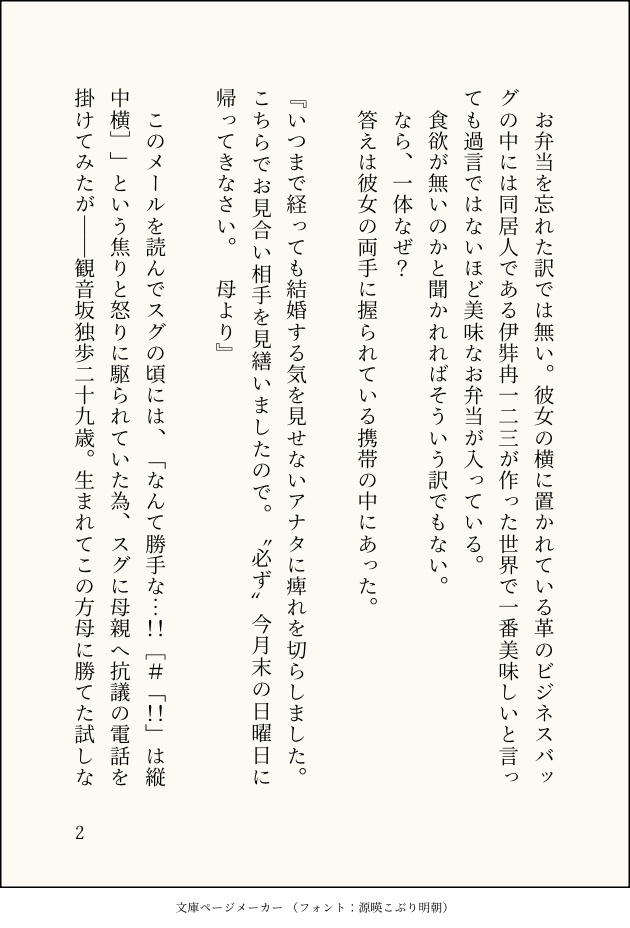 お弁当を忘れた訳では無い。彼女の横に置かれている革のビジネスバッグの中には同居人である伊弉冉一二三が作った世界で一番美味しいと言っても過言ではないほど美味なお弁当が入っている。

食欲が無いのかと聞かれればそういう訳でもない。

なら、一体なぜ？

答えは彼女の両手に握られている携帯の中にあった。

『いつまで経っても結婚する気を見せないアナタに痺れを切らしました。こちらでお見合い相手を見繕いましたので。〝必ず〟今月末の日曜日に帰ってきなさい。　母より』

このメールを読んでスグの頃には、「なんて勝手な…!!［#「!!」は縦中横］」という焦りと怒りに駆られていた為、スグに母親へ抗議の電話を掛けてみたが――観音坂独歩二十九歳。生まれてこの方母に勝てた試しな

2

文庫ページメーカー（フォント：源暎こぶり明朝）